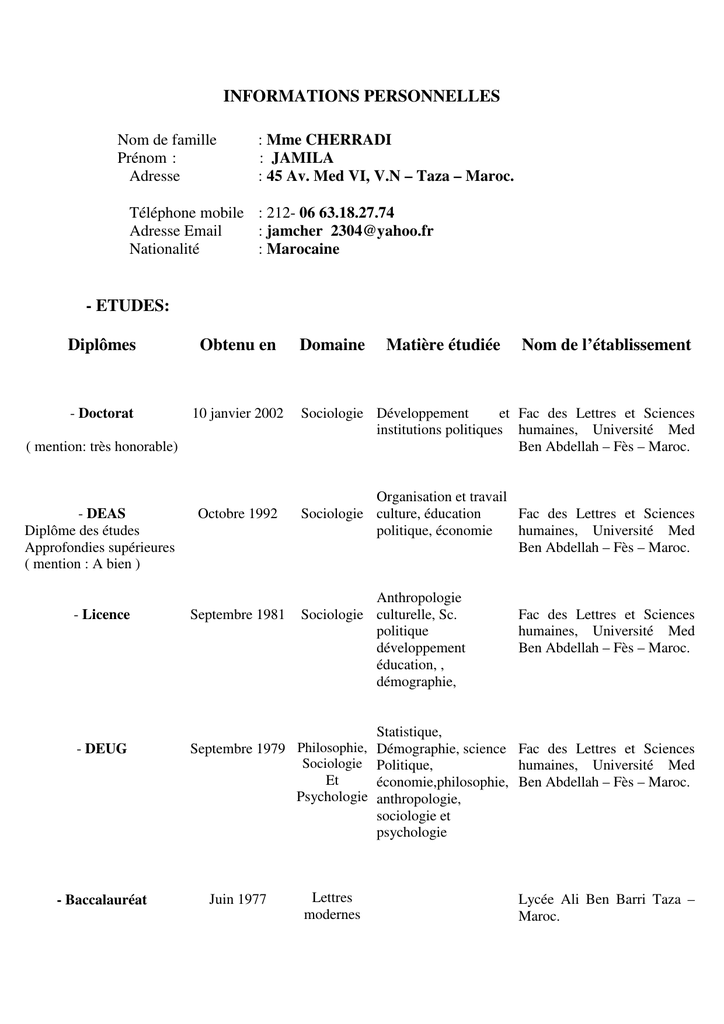 INFORMATIONS PERSONNELLES

Nom de famille : Mme CHERRADI
Prénom : : JAMILA
Adresse : 45 Av. Med VI, V.N – Taza – Maroc.

Téléphone mobile : 212- 06 63.18.27.74
Adresse Email : jamcher 2304@yahoo.fr
Nationalité : Marocaine

- ETUDES:

| Diplômes | Obtenu en | Domaine | Matière étudiée | Nom de l'établissement |
|---|---|---|---|---|
| - Doctorat ( mention: très honorable) | 10 janvier 2002 | Sociologie | Développement et institutions politiques | Fac des Lettres et Sciences humaines, Université Med Ben Abdellah – Fès – Maroc. |
| - DEAS Diplôme des études Approfondies supérieures ( mention : A bien ) | Octobre 1992 | Sociologie | Organisation et travail culture, éducation politique, économie | Fac des Lettres et Sciences humaines, Université Med Ben Abdellah – Fès – Maroc. |
| - Licence | Septembre 1981 | Sociologie | Anthropologie culturelle, Sc. politique développement éducation, , démographie, | Fac des Lettres et Sciences humaines, Université Med Ben Abdellah – Fès – Maroc. |
| - DEUG | Septembre 1979 | Philosophie, Sociologie Et Psychologie | Statistique, Démographie, science Politique, économie,philosophie, anthropologie, sociologie et psychologie | Fac des Lettres et Sciences humaines, Université Med Ben Abdellah – Fès – Maroc. |
| - Baccalauréat | Juin 1977 | Lettres modernes | | Lycée Ali Ben Barri Taza – Maroc. |